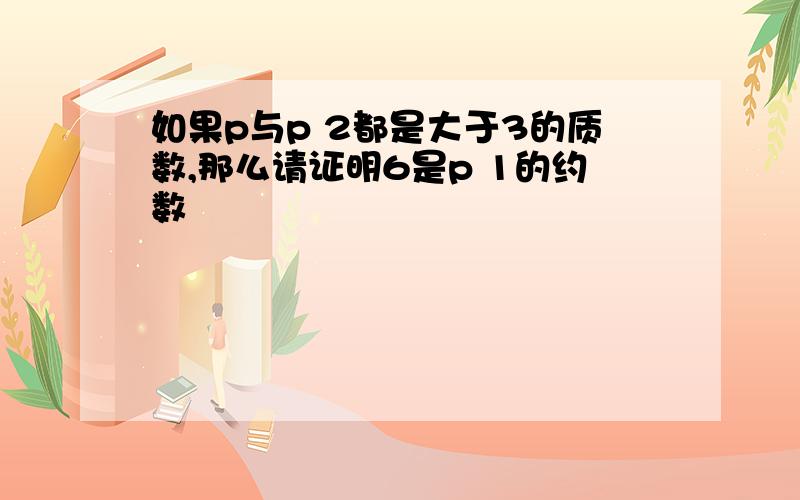 如果p与p 2都是大于3的质数,那么请证明6是p 1的约数